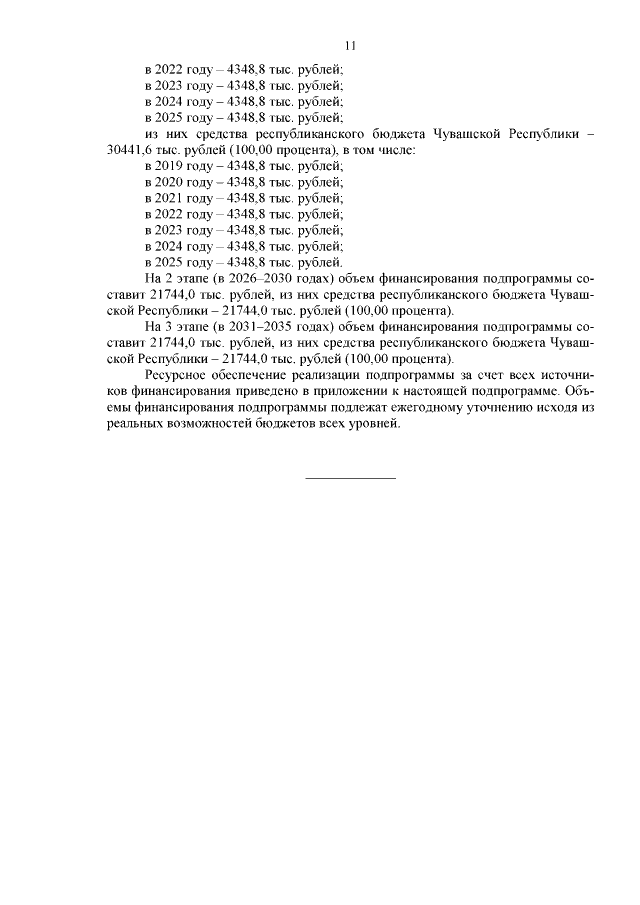 11

в 2022 году – 4348,8 тыс. рублей;
в 2023 году – 4348,8 тыс. рублей;
в 2024 году – 4348,8 тыс. рублей;
в 2025 году – 4348,8 тыс. рублей;

из них средства республиканского бюджета Чувашской Республики – 30441,6 тыс. рублей (100,00 процента), в том числе:

в 2019 году – 4348,8 тыс. рублей;
в 2020 году – 4348,8 тыс. рублей;
в 2021 году – 4348,8 тыс. рублей;
в 2022 году – 4348,8 тыс. рублей;
в 2023 году – 4348,8 тыс. рублей;
в 2024 году – 4348,8 тыс. рублей;
в 2025 году – 4348,8 тыс. рублей.

На 2 этапе (в 2026–2030 годах) объем финансирования подпрограммы составит 21744,0 тыс. рублей, из них средства республиканского бюджета Чувашской Республики – 21744,0 тыс. рублей (100,00 процента).

На 3 этапе (в 2031–2035 годах) объем финансирования подпрограммы составит 21744,0 тыс. рублей, из них средства республиканского бюджета Чувашской Республики – 21744,0 тыс. рублей (100,00 процента).

Ресурсное обеспечение реализации подпрограммы за счет всех источников финансирования приведено в приложении к настоящей подпрограмме. Объемы финансирования подпрограммы подлежат ежегодному уточнению исходя из реальных возможностей бюджетов всех уровней.